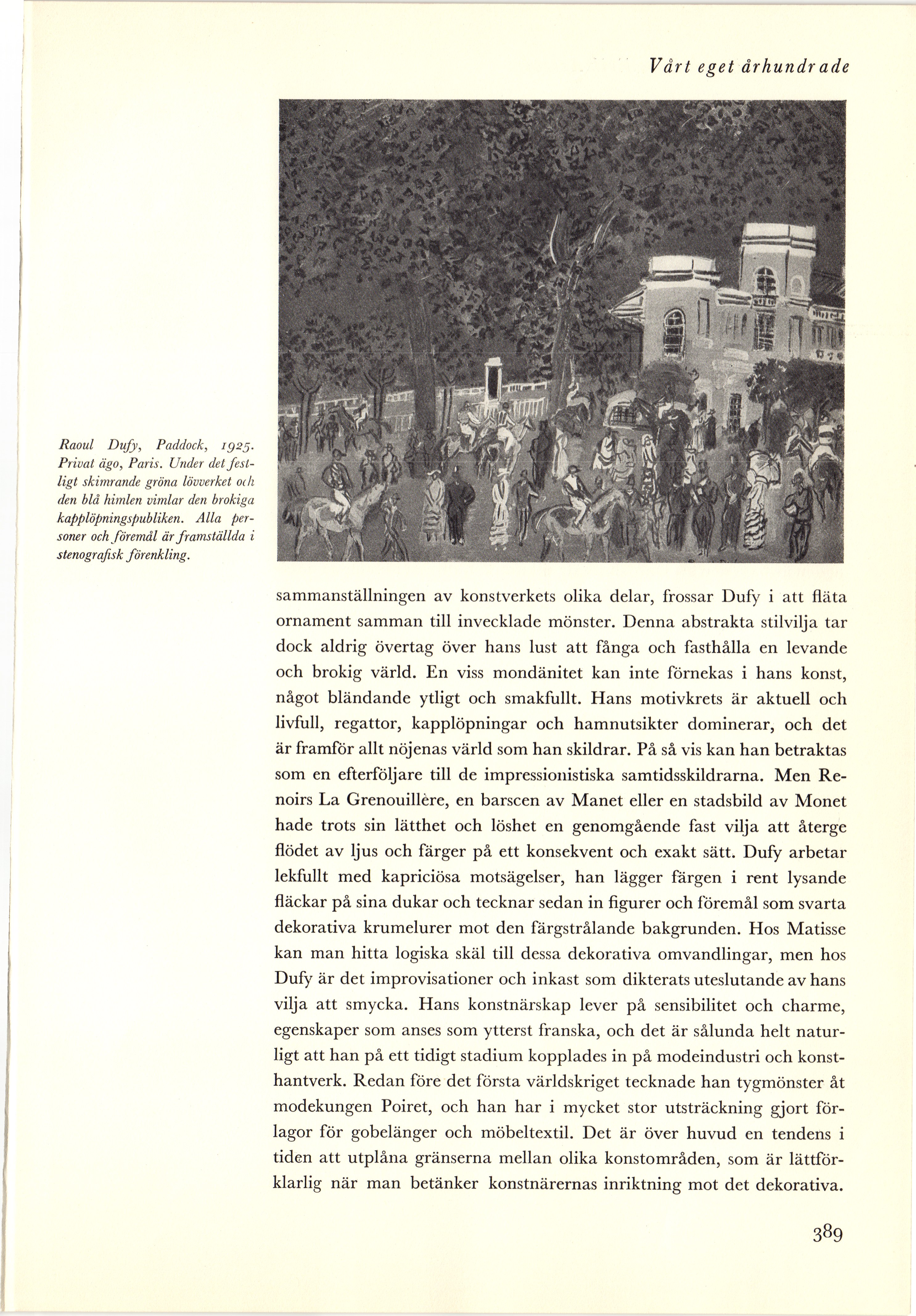 Vårt eget århundrade

Raoul Dufy, Paddock, 1925. Privat ägo, Paris. Under det festligt skimrande gröna lövverket och den blå himlen vimlar den brokiga kapplöpningspubliken. Alla personer och föremål är framställda i stenografisk förenkling.

sammanställningen av konstverkets olika delar, frossar Dufy i att fläta ornament samman till invecklade mönster. Denna abstrakta stilvilja tar dock aldrig övertag över hans lust att fånga och fasthålla en levande och brokig värld. En viss mondänitet kan inte förnekas i hans konst, något bländande ytligt och smakfullt. Hans motivkrets är aktuell och livfull, regattor, kapplöpningar och hamnutsikter dominerar, och det är framför allt nöjenas värld som han skildrar. På så vis kan han betraktas som en efterföljare till de impressionistiska samtidsskildrarna. Men Renoirs La Grenouillère, en barscen av Manet eller en stadsbild av Monet hade trots sin lätthet och löshet en genomgående fast vilja att återge flödet av ljus och färger på ett konsekvent och exakt sätt. Dufy arbetar lekfullt med kapriciösa motsägelser, han lägger färgen i rent lysande fläckar på sina dukar och tecknar sedan in figurer och föremål som svarta dekorativa krumelurer mot den färgstrålande bakgrunden. Hos Matisse kan man hitta logiska skäl till dessa dekorativa omvandlingar, men hos Dufy är det improvisationer och inkast som dikterats uteslutande av hans vilja att smycka. Hans konstnärskap lever på sensibilitet och charme, egenskaper som anses som ytterst franska, och det är sålunda helt naturligt att han på ett tidigt stadium kopplades in på modeindustri och konsthantverk. Redan före det första världskriget tecknade han tygmönster åt modekungen Poiret, och han har i mycket stor utsträckning gjort förlagor för gobelänger och möbeltextil. Det är över huvud en tendens i tiden att utplåna gränserna mellan olika konstområden, som är lättförklarlig när man betänker konstnärernas inriktning mot det dekorativa.

389